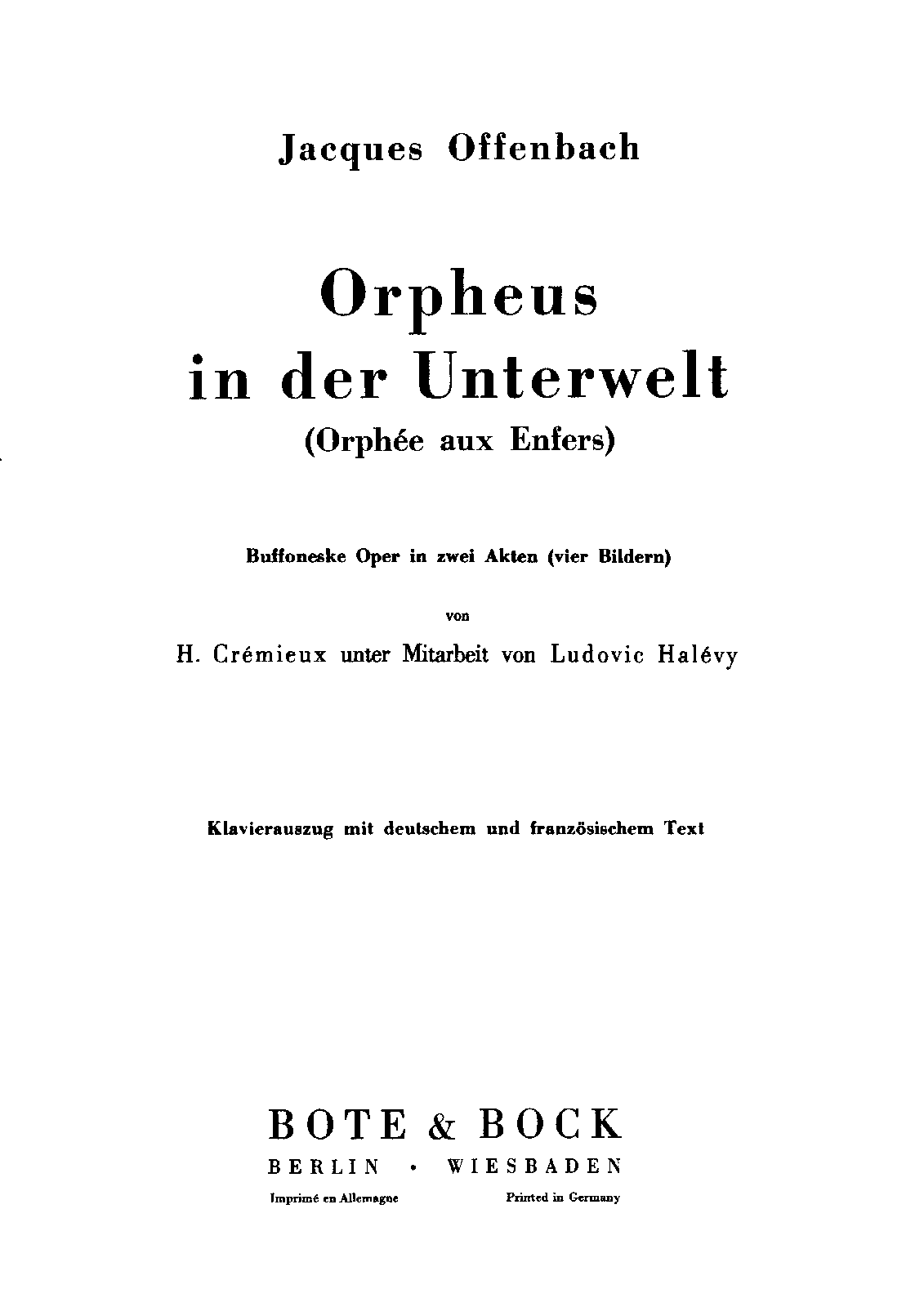 Jacques Offenbach

Orpheus
in der Unterwelt
(Orphée aux Enfers)

Buffoneske Oper in zwei Akten (vier Bildern)

von

H. Crémieux unter Mitarbeit von Ludovic Halévy

Klavierauszug mit deutschem und französischem Text

BOTE & BOCK
BERLIN · WIESBADEN

Imprimé en Allemagne

Printed in Germany